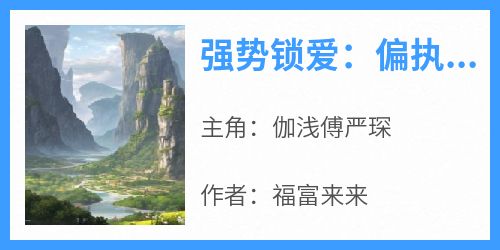 强势锁爱：偏执...

主角：伽浅傅严琛

作者：福富来来